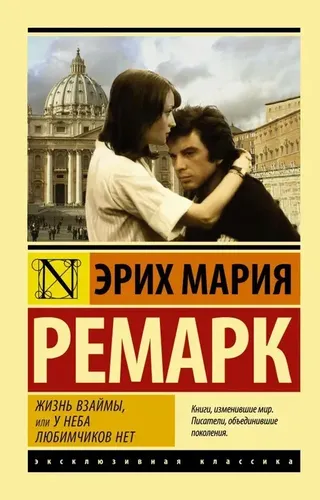 N

ЭРИХ МАРИЯ

РЕМАРК

ЖИЗНЬ ВЗАЙМЫ, или У НЕБА ЛЮБИМЧИКОВ НЕТ

Книги, изменившие мир. Писатели, объединившие поколения.

ЭКСКЛЮЗИВНАЯ КЛАССИКА